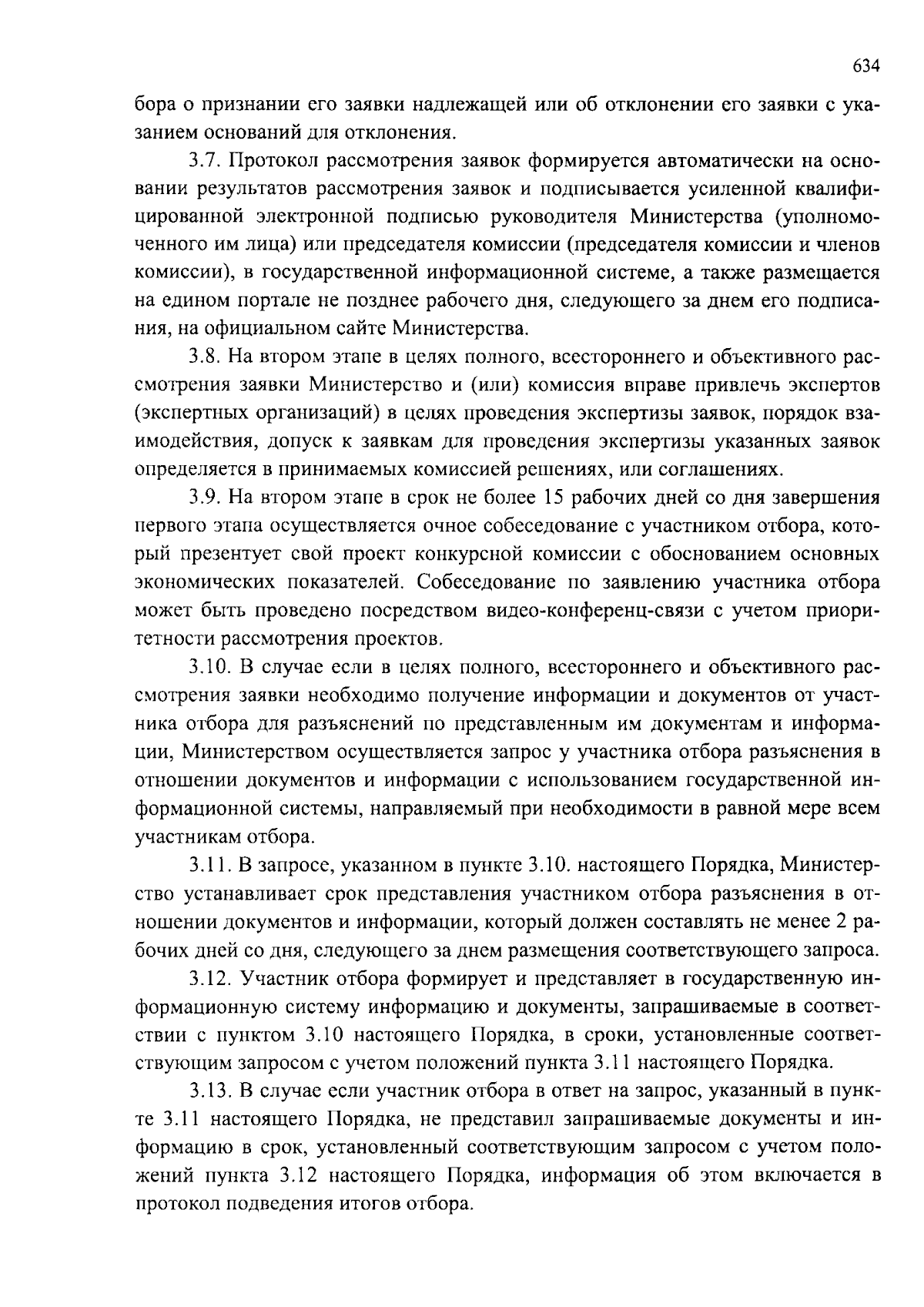 634

бора о признании его заявки надлежащей или об отклонении его заявки с указанием оснований для отклонения.

3.7. Протокол рассмотрения заявок формируется автоматически на основании результатов рассмотрения заявок и подписывается усиленной квалифицированной электронной подписью руководителя Министерства (уполномоченного им лица) или председателя комиссии (председателя комиссии и членов комиссии), в государственной информационной системе, а также размещается на едином портале не позднее рабочего дня, следующего за днем его подписания, на официальном сайте Министерства.

3.8. На втором этапе в целях полного, всестороннего и объективного рассмотрения заявки Министерство и (или) комиссия вправе привлечь экспертов (экспертных организаций) в целях проведения экспертизы заявок, порядок взаимодействия, допуск к заявкам для проведения экспертизы указанных заявок определяется в принимаемых комиссией решениях, или соглашениях.

3.9. На втором этапе в срок не более 15 рабочих дней со дня завершения первого этапа осуществляется очное собеседование с участником отбора, который презентует свой проект конкурсной комиссии с обоснованием основных экономических показателей. Собеседование по заявлению участника отбора может быть проведено посредством видео-конференц-связи с учетом приоритетности рассмотрения проектов.

3.10. В случае если в целях полного, всестороннего и объективного рассмотрения заявки необходимо получение информации и документов от участника отбора для разъяснений по представленным им документам и информации, Министерством осуществляется запрос у участника отбора разъяснения в отношении документов и информации с использованием государственной информационной системы, направляемый при необходимости в равной мере всем участникам отбора.

3.11. В запросе, указанном в пункте 3.10. настоящего Порядка, Министерство устанавливает срок представления участником отбора разъяснения в отношении документов и информации, который должен составлять не менее 2 рабочих дней со дня, следующего за днем размещения соответствующего запроса.

3.12. Участник отбора формирует и представляет в государственную информационную систему информацию и документы, запрашиваемые в соответствии с пунктом 3.10 настоящего Порядка, в сроки, установленные соответствующим запросом с учетом положений пункта 3.11 настоящего Порядка.

3.13. В случае если участник отбора в ответ на запрос, указанный в пункте 3.11 настоящего Порядка, не представил запрашиваемые документы и информацию в срок, установленный соответствующим запросом с учетом положений пункта 3.12 настоящего Порядка, информация об этом включается в протокол подведения итогов отбора.